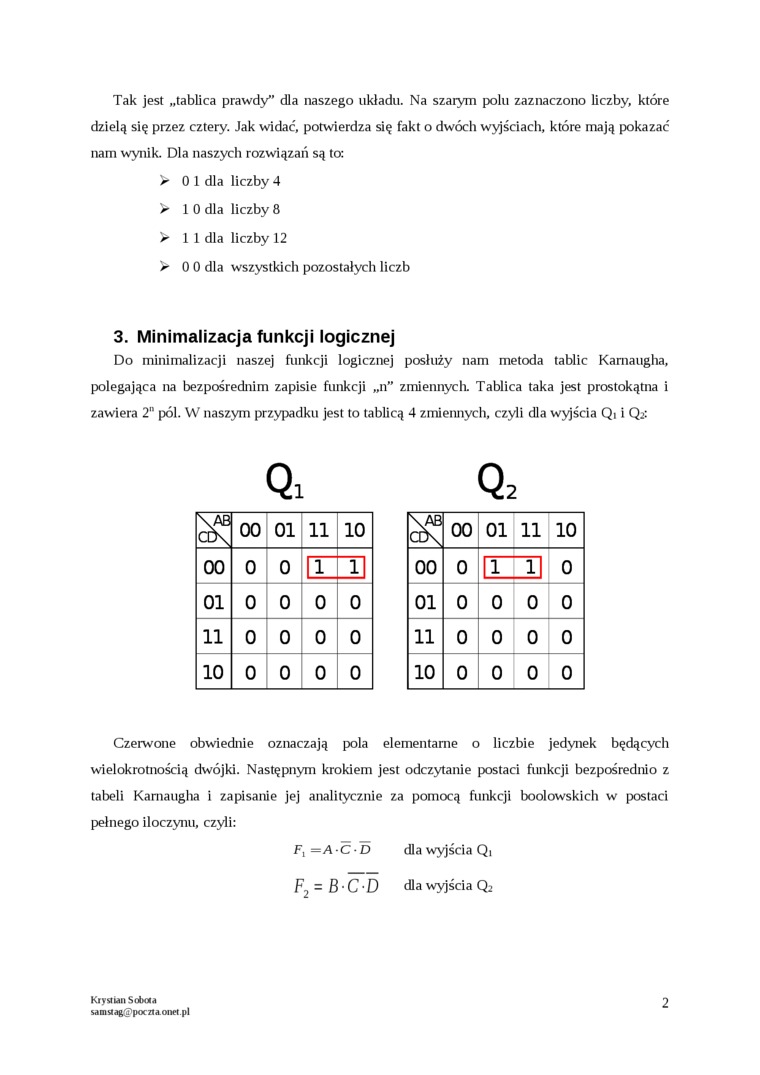 Tak jest „tablica prawdy” dla naszego układu. Na szarym polu zaznaczono liczby, które dzielą się przez cztery. Jak widać, potwierdza się fakt o dwóch wyjściach, które mają pokazać nam wynik. Dla naszych rozwiązań są to:

➢ 0 1 dla liczby 4
➢ 1 0 dla liczby 8
➢ 1 1 dla liczby 12
➢ 0 0 dla wszystkich pozostałych liczb

3. Minimalizacja funkcji logicznej

Do minimalizacji naszej funkcji logicznej posłuży nam metoda tablic Karnaugha, polegająca na bezpośrednim zapisie funkcji „n” zmiennych. Tablica taka jest prostokątna i zawiera $2^n$ pól. W naszym przypadku jest to tablicą 4 zmiennych, czyli dla wyjścia $Q_1$ i $Q_2$:

$Q_1$

| CD \ AB | 00 | 01 | 11 | 10 |
|---|---|---|---|---|
| 00 | 0 | 0 | 1 | 1 |
| 01 | 0 | 0 | 0 | 0 |
| 11 | 0 | 0 | 0 | 0 |
| 10 | 0 | 0 | 0 | 0 |

$Q_2$

| CD \ AB | 00 | 01 | 11 | 10 |
|---|---|---|---|---|
| 00 | 0 | 1 | 1 | 0 |
| 01 | 0 | 0 | 0 | 0 |
| 11 | 0 | 0 | 0 | 0 |
| 10 | 0 | 0 | 0 | 0 |

Czerwone obwiednie oznaczają pola elementarne o liczbie jedynek będących wielokrotnością dwójki. Następnym krokiem jest odczytanie postaci funkcji bezpośrednio z tabeli Karnaugha i zapisanie jej analitycznie za pomocą funkcji boolowskich w postaci pełnego iloczynu, czyli:

$F_1 = A \cdot \overline{C} \cdot \overline{D}$ dla wyjścia $Q_1$

$F_2 = B \cdot \overline{C} \cdot \overline{D}$ dla wyjścia $Q_2$

Krystian Sobota
samstag@poczta.onet.pl

2